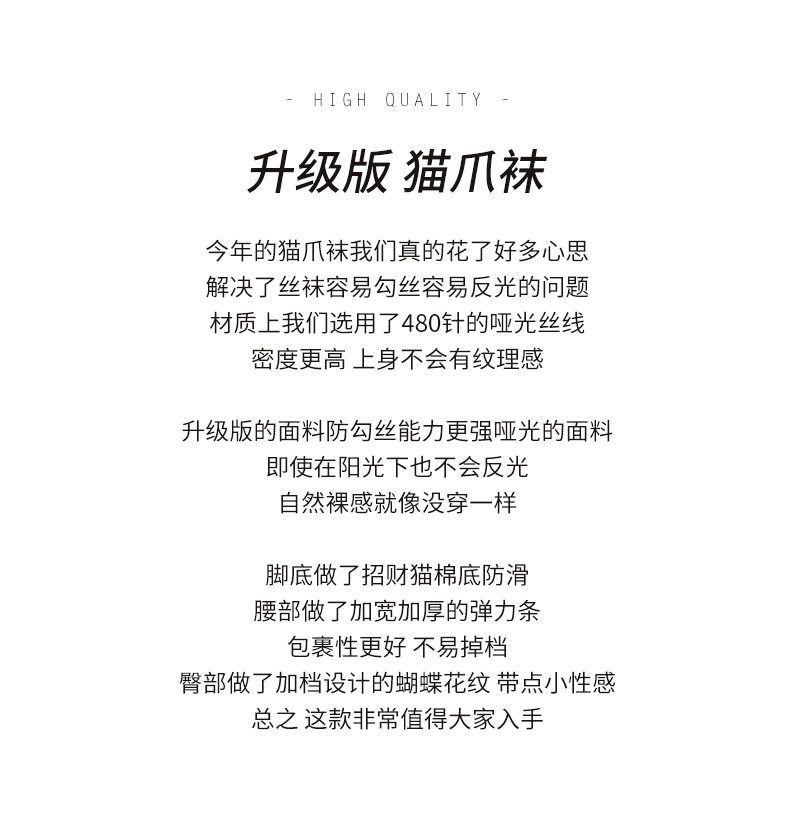 - HIGH QUALITY -

升级版 猫爪袜

今年的猫爪袜我们真的花了好多心思
解决了丝袜容易勾丝容易反光的问题
材质上我们选用了480针的哑光丝线
密度更高 上身不会有纹理感

升级版的面料防勾丝能力更强哑光的面料
即使在阳光下也不会反光
自然裸感就像没穿一样

脚底做了招财猫棉底防滑
腰部做了加宽加厚的弹力条
包裹性更好 不易掉档
臀部做了加档设计的蝴蝶花纹 带点小性感
总之 这款非常值得大家入手